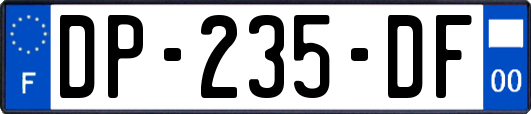 F
DP-235-DF
00